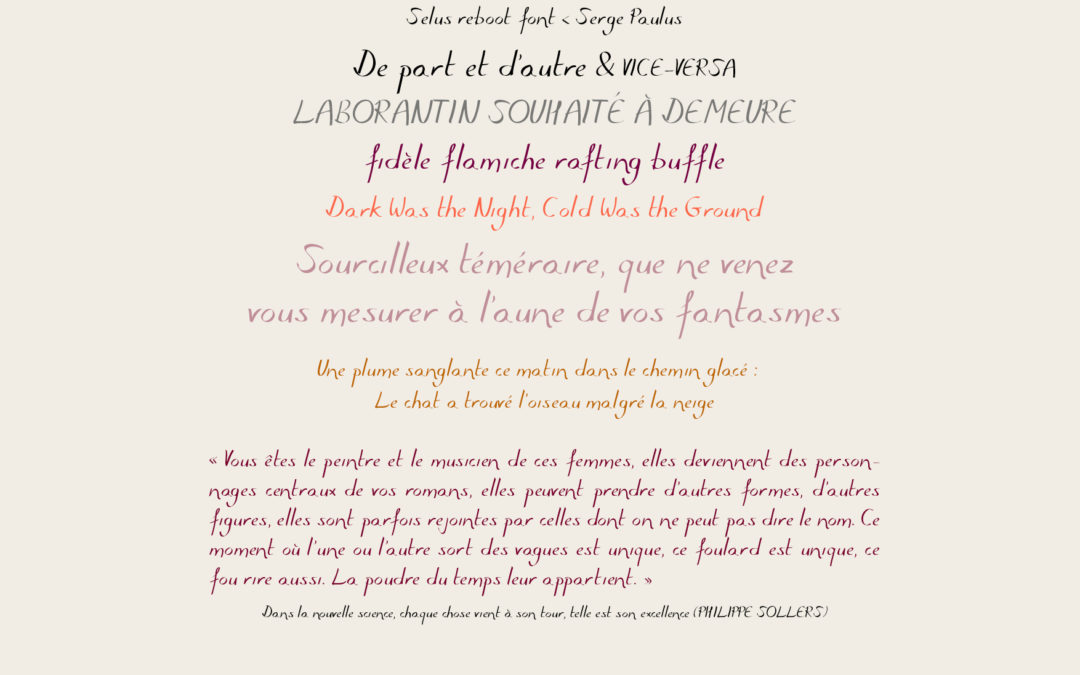 Selus reboot font < Serge Paulus

De part et d'autre & VICE-VERSA

LABORANTIN SOUHAITÉ À DEMEURE

fidèle flamiche rafting buffle

Dark Was the Night, Cold Was the Ground

Sourcilleux téméraire, que ne venez vous mesurer à l'aune de vos fantasmes

Une plume sanglante ce matin dans le chemin glacé :
Le chat a trouvé l'oiseau malgré la neige

« Vous êtes le peintre et le musicien de ces femmes, elles deviennent des personnages centraux de vos romans, elles peuvent prendre d'autres formes, d'autres figures, elles sont parfois rejointes par celles dont on ne peut pas dire le nom. Ce moment où l'une ou l'autre sort des vagues est unique, ce foulard est unique, ce fou rire aussi. La poudre du temps leur appartient. »

Dans la nouvelle science, chaque chose vient à son tour, telle est son excellence (PHILIPPE SOLLERS)